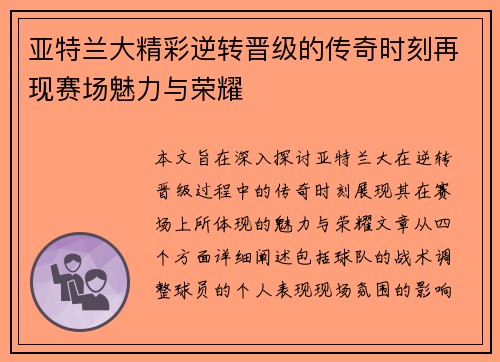 亚特兰大精彩逆转晋级的传奇时刻再现赛场魅力与荣耀

本文旨在深入探讨亚特兰大在逆转晋级过程中的传奇时刻展现其在赛场上所体现的魅力与荣耀文章从四个方面详细阐述包括球队的战术调整球员的个人表现现场氛围的影响